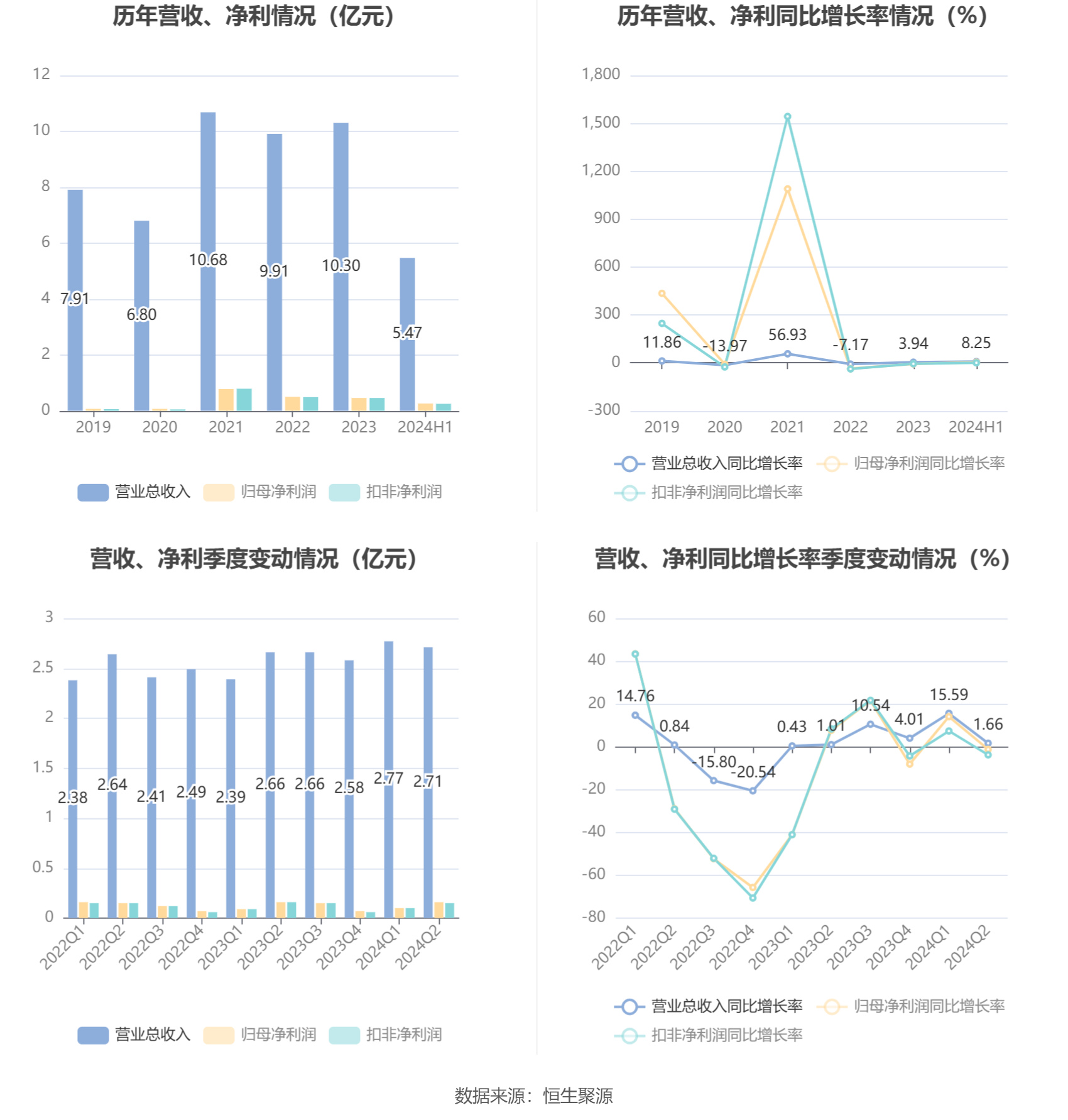 历年营收、净利情况（亿元）

12
10
8
6
4
2
0

7.91
6.80
10.68
9.91
10.30
5.47

2019 2020 2021 2022 2023 2024H1

营业总收入 归母净利润 扣非净利润

历年营收、净利同比增长率情况（%）

1,800
1,500
1,200
900
600
300
0
-300

11.86
-13.97
56.93
-7.17
3.94
8.25

2019 2020 2021 2022 2023 2024H1

营业总收入同比增长率 归母净利润同比增长率
扣非净利润同比增长率

营收、净利季度变动情况（亿元）

3
2.5
2
1.5
1
0.5
0

2.38
2.64
2.41
2.49
2.39
2.66
2.66
2.58
2.77
2.71

2022Q1 2022Q2 2022Q3 2022Q4 2023Q1 2023Q2 2023Q3 2023Q4 2024Q1 2024Q2

营业总收入 归母净利润 扣非净利润

营收、净利同比增长率季度变动情况（%）

60
40
20
0
-20
-40
-60
-80

14.76
0.84
-15.80
-20.54
0.43
1.01
10.54
4.01
15.59
1.66

2022Q1 2022Q2 2022Q3 2022Q4 2023Q1 2023Q2 2023Q3 2023Q4 2024Q1 2024Q2

营业总收入同比增长率 归母净利润同比增长率
扣非净利润同比增长率

数据来源：恒生聚源